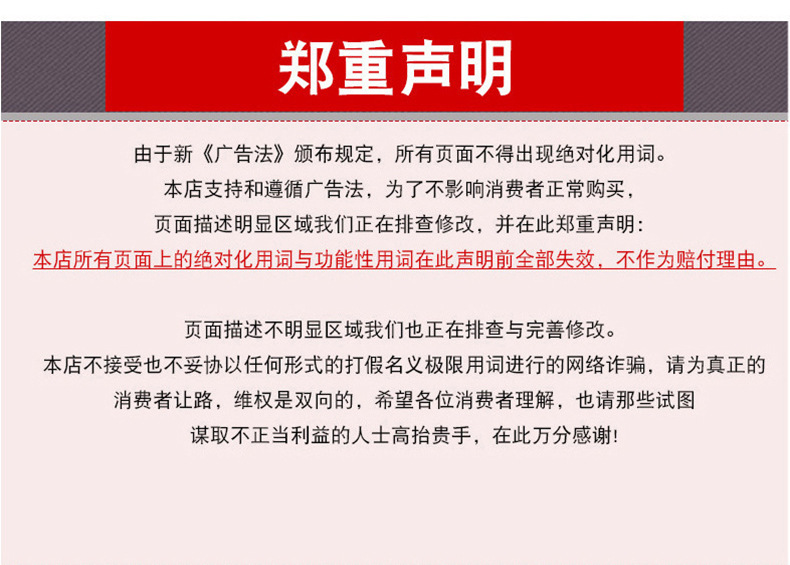 郑重声明

由于新《广告法》颁布规定，所有页面不得出现绝对化用词。
本店支持和遵循广告法，为了不影响消费者正常购买，
页面描述明显区域我们正在排查修改，并在此郑重声明：
本店所有页面上的绝对化用词与功能性用词在此声明前全部失效，不作为赔付理由。

页面描述不明显区域我们也正在排查与完善修改。
本店不接受也不妥协以任何形式的打假名义极限用词进行的网络诈骗，请为真正的消费者让路，维权是双向的，希望各位消费者理解，也请那些试图谋取不正当利益的人士高抬贵手，在此万分感谢！